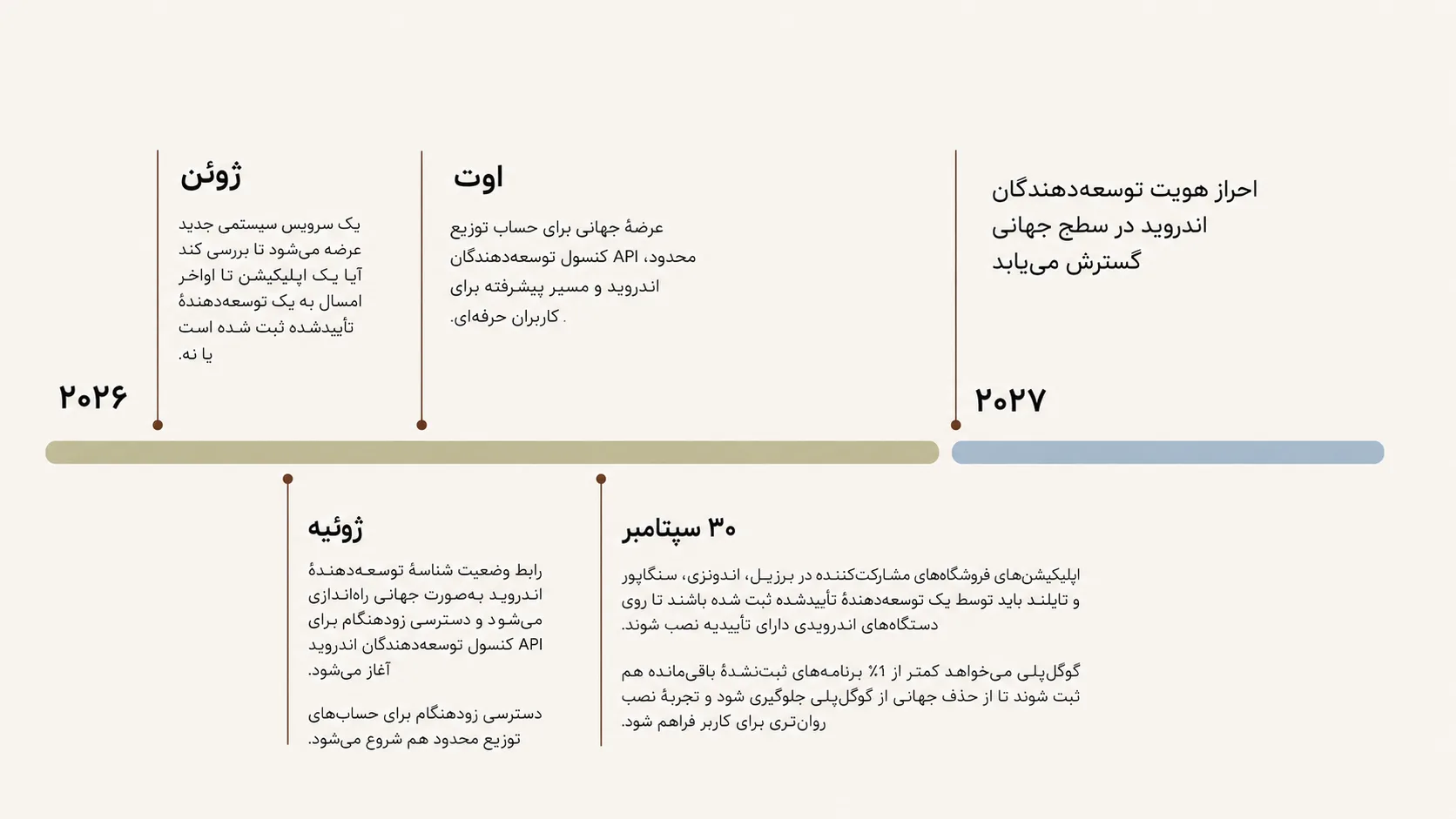 ۲۰۲۶

ژوئن

یک سرویس سیستمی جدید عرضه می‌شود تا بررسی کند آیا یک اپلیکیشن تا اواخر امسال به یک توسعه‌دهندهٔ تأییدشده ثبت شده است یا نه.

ژوئیه

رابط وضعیت شناسهٔ توسعه‌دهندهٔ اندروید به‌صورت جهانی راه‌اندازی می‌شود و دسترسی زودهنگام برای API کنسول توسعه‌دهندگان اندروید آغاز می‌شود.

دسترسی زودهنگام برای حساب‌های توزیع محدود هم شروع می‌شود.

اوت

عرضهٔ جهانی برای حساب توزیع محدود، API کنسول توسعه‌دهندگان اندروید و مسیر پیشرفته برای کاربران حرفه‌ای.

۳۰ سپتامبر

اپلیکیشن‌های فروشگاه‌های مشارکت‌کننده در برزیل، اندونزی، سنگاپور و تایلند باید توسط یک توسعه‌دهندهٔ تأییدشده ثبت شده باشند تا روی دستگاه‌های اندرویدی دارای تأییدیه نصب شوند.

گوگل‌پلی می‌خواهد کمتر از ۱٪ برنامه‌های ثبت‌نشدهٔ باقی‌مانده هم ثبت شوند تا از حذف جهانی از گوگل‌پلی جلوگیری شود و تجربهٔ نصب روان‌تری برای کاربر فراهم شود.

۲۰۲۷

احراز هویت توسعه‌دهندگان اندروید در سطح جهانی گسترش می‌یابد